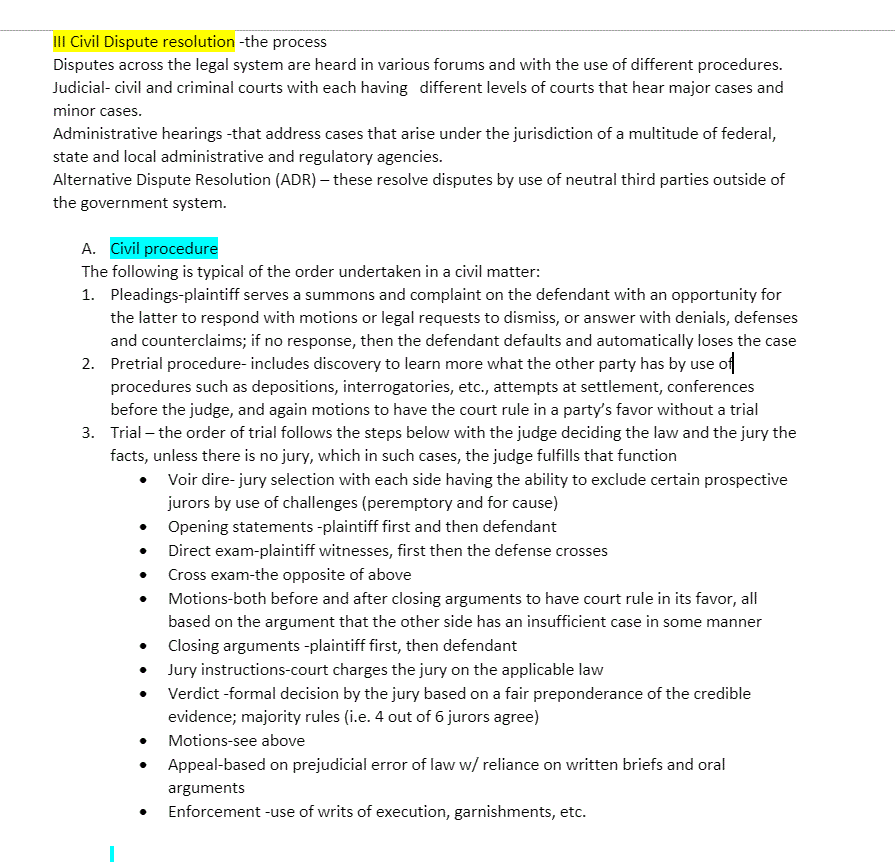 III Civil Dispute resolution -the process
Disputes across the legal system are heard in various forums and with the use of different procedures.
Judicial- civil and criminal courts with each having different levels of courts that hear major cases and minor cases.
Administrative hearings -that address cases that arise under the jurisdiction of a multitude of federal, state and local administrative and regulatory agencies.
Alternative Dispute Resolution (ADR) – these resolve disputes by use of neutral third parties outside of the government system.

A. Civil procedure
The following is typical of the order undertaken in a civil matter:
1. Pleadings-plaintiff serves a summons and complaint on the defendant with an opportunity for the latter to respond with motions or legal requests to dismiss, or answer with denials, defenses and counterclaims; if no response, then the defendant defaults and automatically loses the case
2. Pretrial procedure- includes discovery to learn more what the other party has by use of procedures such as depositions, interrogatories, etc., attempts at settlement, conferences before the judge, and again motions to have the court rule in a party's favor without a trial
3. Trial – the order of trial follows the steps below with the judge deciding the law and the jury the facts, unless there is no jury, which in such cases, the judge fulfills that function
• Voir dire- jury selection with each side having the ability to exclude certain prospective jurors by use of challenges (peremptory and for cause)
• Opening statements -plaintiff first and then defendant
• Direct exam-plaintiff witnesses, first then the defense crosses
• Cross exam-the opposite of above
• Motions-both before and after closing arguments to have court rule in its favor, all based on the argument that the other side has an insufficient case in some manner
• Closing arguments -plaintiff first, then defendant
• Jury instructions-court charges the jury on the applicable law
• Verdict -formal decision by the jury based on a fair preponderance of the credible evidence; majority rules (i.e. 4 out of 6 jurors agree)
• Motions-see above
• Appeal-based on prejudicial error of law w/ reliance on written briefs and oral arguments
• Enforcement -use of writs of execution, garnishments, etc.